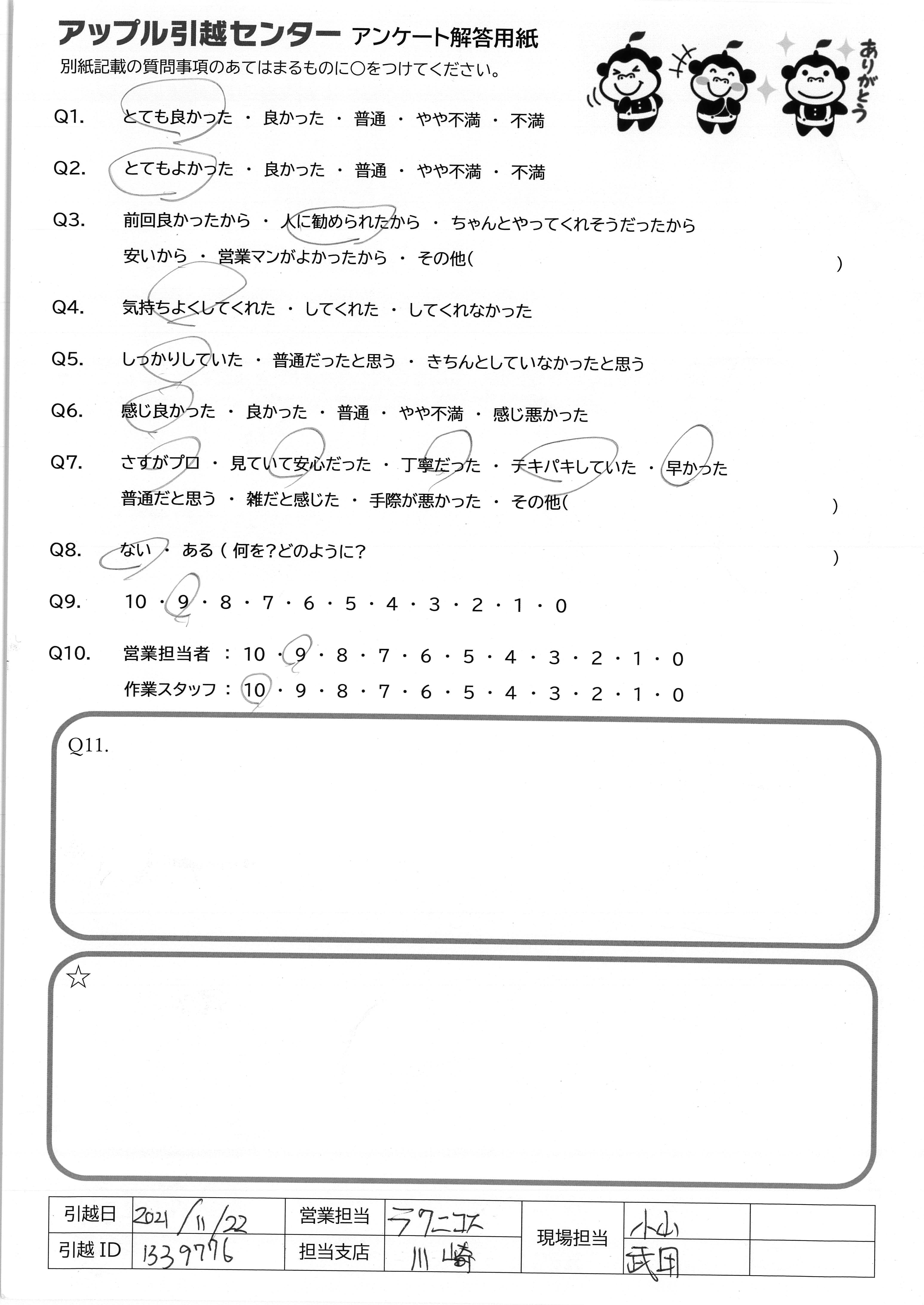 アップル引越センター アンケート解答用紙
別紙記載の質問事項のあてはまるものに○をつけてください。

ありがとう

Q1. とても良かった ・ 良かった ・ 普通 ・ やや不満 ・ 不満

Q2. とてもよかった ・ 良かった ・ 普通 ・ やや不満 ・ 不満

Q3. 前回良かったから ・ 人に勧められたから ・ ちゃんとやってくれそうだったから
安いから ・ 営業マンがよかったから ・ その他( )

Q4. 気持ちよくしてくれた ・ してくれた ・ してくれなかった

Q5. しっかりしていた ・ 普通だったと思う ・ きちんとしていなかったと思う

Q6. 感じ良かった ・ 良かった ・ 普通 ・ やや不満 ・ 感じ悪かった

Q7. さすがプロ ・ 見ていて安心だった ・ 丁寧だった ・ テキパキしていた ・ 早かった
普通だと思う ・ 雑だと感じた ・ 手際が悪かった ・ その他( )

Q8. ない ・ ある ( 何を?どのように? )

Q9. 10 ・ 9 ・ 8 ・ 7 ・ 6 ・ 5 ・ 4 ・ 3 ・ 2 ・ 1 ・ 0

Q10. 営業担当者 : 10 ・ 9 ・ 8 ・ 7 ・ 6 ・ 5 ・ 4 ・ 3 ・ 2 ・ 1 ・ 0
作業スタッフ : 10 ・ 9 ・ 8 ・ 7 ・ 6 ・ 5 ・ 4 ・ 3 ・ 2 ・ 1 ・ 0

Q11.

☆

| 引越日 | 2021/11/22 | 営業担当 | ラクニコス | 現場担当 | 小山 | |
|---|---|---|---|---|---|---|
| 引越 ID | 1339776 | 担当支店 | 川崎 | | 武田 | |